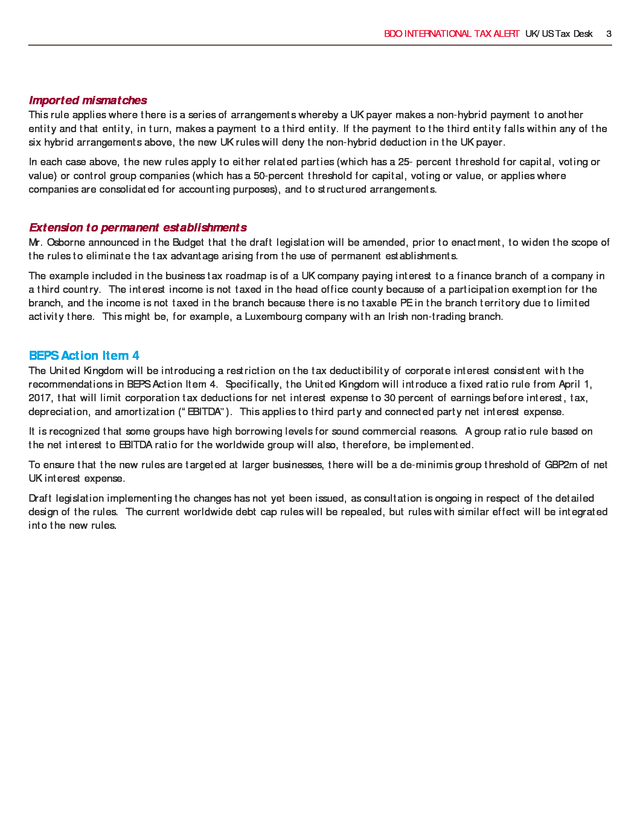 BDO INTERNATIONAL TAX ALERT UK/US Tax Desk 3

Imported mismatches
This rule applies where there is a series of arrangements whereby a UK payer makes a non-hybrid payment to another entity and that entity, in turn, makes a payment to a third entity. If the payment to the third entity falls within any of the six hybrid arrangements above, the new UK rules will deny the non-hybrid deduction in the UK payer.

In each case above, the new rules apply to either related parties (which has a 25- percent threshold for capital, voting or value) or control group companies (which has a 50-percent threshold for capital, voting or value, or applies where companies are consolidated for accounting purposes), and to structured arrangements.

Extension to permanent establishments
Mr. Osborne announced in the Budget that the draft legislation will be amended, prior to enactment, to widen the scope of the rules to eliminate the tax advantage arising from the use of permanent establishments.

The example included in the business tax roadmap is of a UK company paying interest to a finance branch of a company in a third country. The interest income is not taxed in the head office county because of a participation exemption for the branch, and the income is not taxed in the branch because there is no taxable PE in the branch territory due to limited activity there. This might be, for example, a Luxembourg company with an Irish non-trading branch.

BEPS Action Item 4
The United Kingdom will be introducing a restriction on the tax deductibility of corporate interest consistent with the recommendations in BEPS Action Item 4. Specifically, the United Kingdom will introduce a fixed ratio rule from April 1, 2017, that will limit corporation tax deductions for net interest expense to 30 percent of earnings before interest, tax, depreciation, and amortization ("EBITDA"). This applies to third party and connected party net interest expense.

It is recognized that some groups have high borrowing levels for sound commercial reasons. A group ratio rule based on the net interest to EBITDA ratio for the worldwide group will also, therefore, be implemented.

To ensure that the new rules are targeted at larger businesses, there will be a de-minimis group threshold of GBP2m of net UK interest expense.

Draft legislation implementing the changes has not yet been issued, as consultation is ongoing in respect of the detailed design of the rules. The current worldwide debt cap rules will be repealed, but rules with similar effect will be integrated into the new rules.